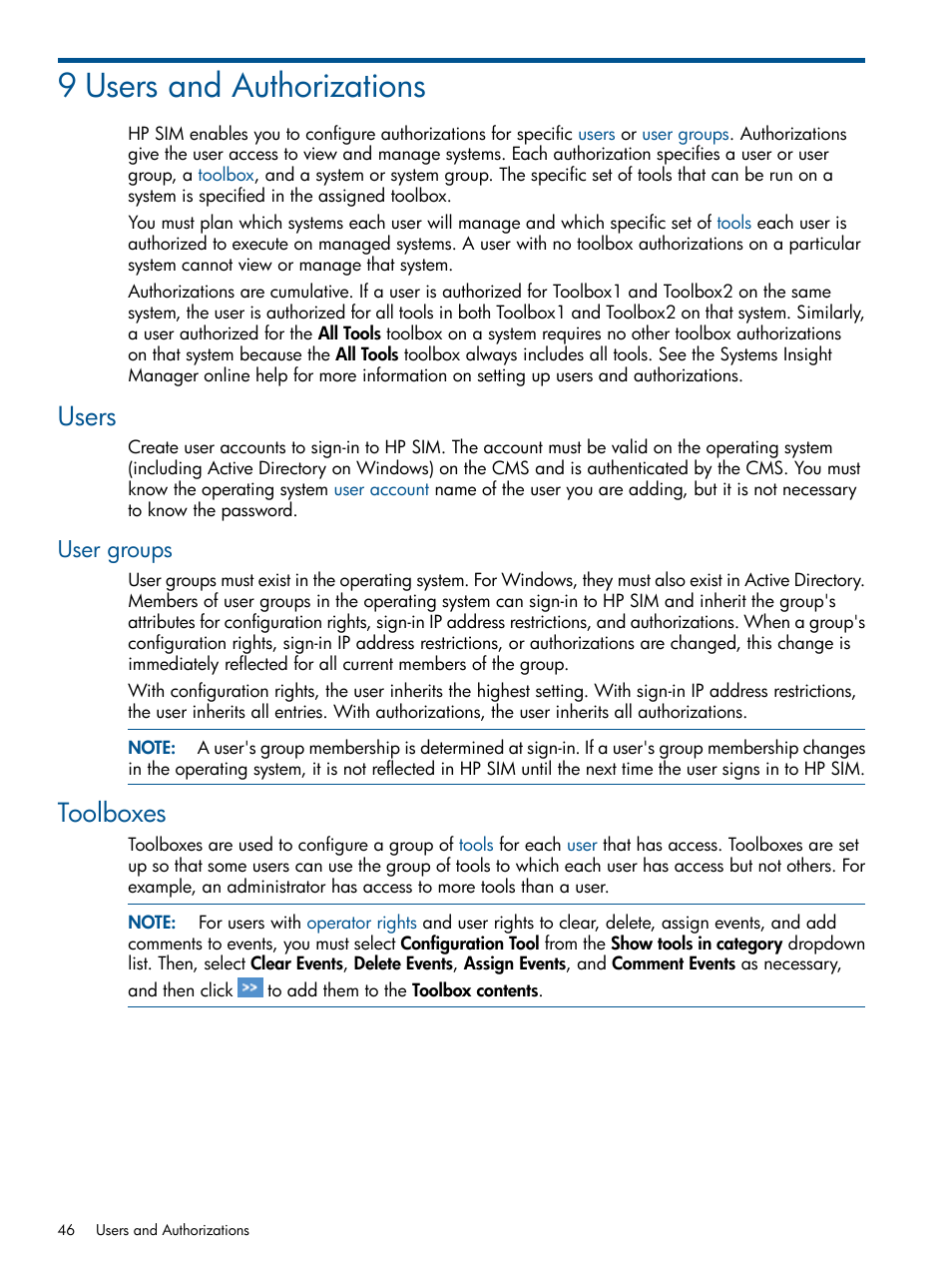 9 Users and Authorizations

HP SIM enables you to configure authorizations for specific users or user groups. Authorizations give the user access to view and manage systems. Each authorization specifies a user or user group, a toolbox, and a system or system group. The specific set of tools that can be run on a system is specified in the assigned toolbox.

You must plan which systems each user will manage and which specific set of tools each user is authorized to execute on managed systems. A user with no toolbox authorizations on a particular system cannot view or manage that system.

Authorizations are cumulative. If a user is authorized for Toolbox1 and Toolbox2 on the same system, the user is authorized for all tools in both Toolbox1 and Toolbox2 on that system. Similarly, a user authorized for the All Tools toolbox on a system requires no other toolbox authorizations on that system because the All Tools toolbox always includes all tools. See the Systems Insight Manager online help for more information on setting up users and authorizations.

Users

Create user accounts to sign-in to HP SIM. The account must be valid on the operating system (including Active Directory on Windows) on the CMS and is authenticated by the CMS. You must know the operating system user account name of the user you are adding, but it is not necessary to know the password.

User groups

User groups must exist in the operating system. For Windows, they must also exist in Active Directory. Members of user groups in the operating system can sign-in to HP SIM and inherit the group's attributes for configuration rights, sign-in IP address restrictions, and authorizations. When a group's configuration rights, sign-in IP address restrictions, or authorizations are changed, this change is immediately reflected for all current members of the group.

With configuration rights, the user inherits the highest setting. With sign-in IP address restrictions, the user inherits all entries. With authorizations, the user inherits all authorizations.

NOTE: A user's group membership is determined at sign-in. If a user's group membership changes in the operating system, it is not reflected in HP SIM until the next time the user signs in to HP SIM.

Toolboxes

Toolboxes are used to configure a group of tools for each user that has access. Toolboxes are set up so that some users can use the group of tools to which each user has access but not others. For example, an administrator has access to more tools than a user.

NOTE: For users with operator rights and user rights to clear, delete, assign events, and add comments to events, you must select Configuration Tool from the Show tools in category dropdown list. Then, select Clear Events, Delete Events, Assign Events, and Comment Events as necessary, and then click >> to add them to the Toolbox contents.

46 Users and Authorizations